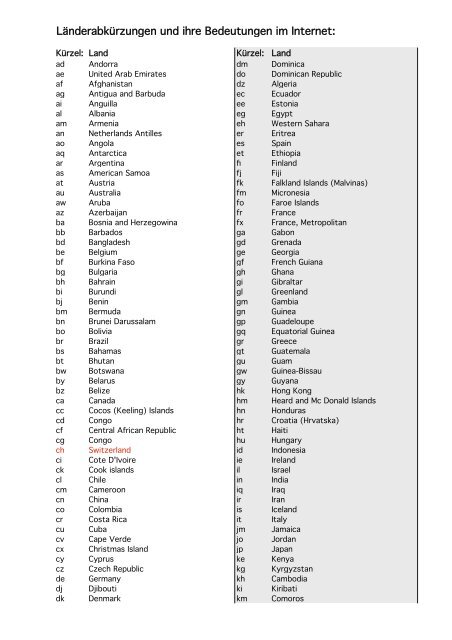 Länderabkürzungen und ihre Bedeutungen im Internet:

| Kürzel: | Land |
|---|---|
| ad | Andorra |
| ae | United Arab Emirates |
| af | Afghanistan |
| ag | Antigua and Barbuda |
| ai | Anguilla |
| al | Albania |
| am | Armenia |
| an | Netherlands Antilles |
| ao | Angola |
| aq | Antarctica |
| ar | Argentina |
| as | American Samoa |
| at | Austria |
| au | Australia |
| aw | Aruba |
| az | Azerbaijan |
| ba | Bosnia and Herzegowina |
| bb | Barbados |
| bd | Bangladesh |
| be | Belgium |
| bf | Burkina Faso |
| bg | Bulgaria |
| bh | Bahrain |
| bi | Burundi |
| bj | Benin |
| bm | Bermuda |
| bn | Brunei Darussalam |
| bo | Bolivia |
| br | Brazil |
| bs | Bahamas |
| bt | Bhutan |
| bw | Botswana |
| by | Belarus |
| bz | Belize |
| ca | Canada |
| cc | Cocos (Keeling) Islands |
| cd | Congo |
| cf | Central African Republic |
| cg | Congo |
| ch | Switzerland |
| ci | Cote D'Ivoire |
| ck | Cook islands |
| cl | Chile |
| cm | Cameroon |
| cn | China |
| co | Colombia |
| cr | Costa Rica |
| cu | Cuba |
| cv | Cape Verde |
| cx | Christmas Island |
| cy | Cyprus |
| cz | Czech Republic |
| de | Germany |
| dj | Djibouti |
| dk | Denmark |

| Kürzel: | Land |
|---|---|
| dm | Dominica |
| do | Dominican Republic |
| dz | Algeria |
| ec | Ecuador |
| ee | Estonia |
| eg | Egypt |
| eh | Western Sahara |
| er | Eritrea |
| es | Spain |
| et | Ethiopia |
| fi | Finland |
| fj | Fiji |
| fk | Falkland Islands (Malvinas) |
| fm | Micronesia |
| fo | Faroe Islands |
| fr | France |
| fx | France, Metropolitan |
| ga | Gabon |
| gd | Grenada |
| ge | Georgia |
| gf | French Guiana |
| gh | Ghana |
| gi | Gibraltar |
| gl | Greenland |
| gm | Gambia |
| gn | Guinea |
| gp | Guadeloupe |
| gq | Equatorial Guinea |
| gr | Greece |
| gt | Guatemala |
| gu | Guam |
| gw | Guinea-Bissau |
| gy | Guyana |
| hk | Hong Kong |
| hm | Heard and Mc Donald Islands |
| hn | Honduras |
| hr | Croatia (Hrvatska) |
| ht | Haiti |
| hu | Hungary |
| id | Indonesia |
| ie | Ireland |
| il | Israel |
| in | India |
| iq | Iraq |
| ir | Iran |
| is | Iceland |
| it | Italy |
| jm | Jamaica |
| jo | Jordan |
| jp | Japan |
| ke | Kenya |
| kg | Kyrgyzstan |
| kh | Cambodia |
| ki | Kiribati |
| km | Comoros |